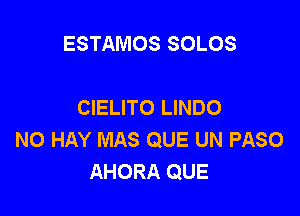 ESTAMOS SOLOS

CIELITO LINDO
NO HAY MAS QUE UN PASO
AHORA QUE